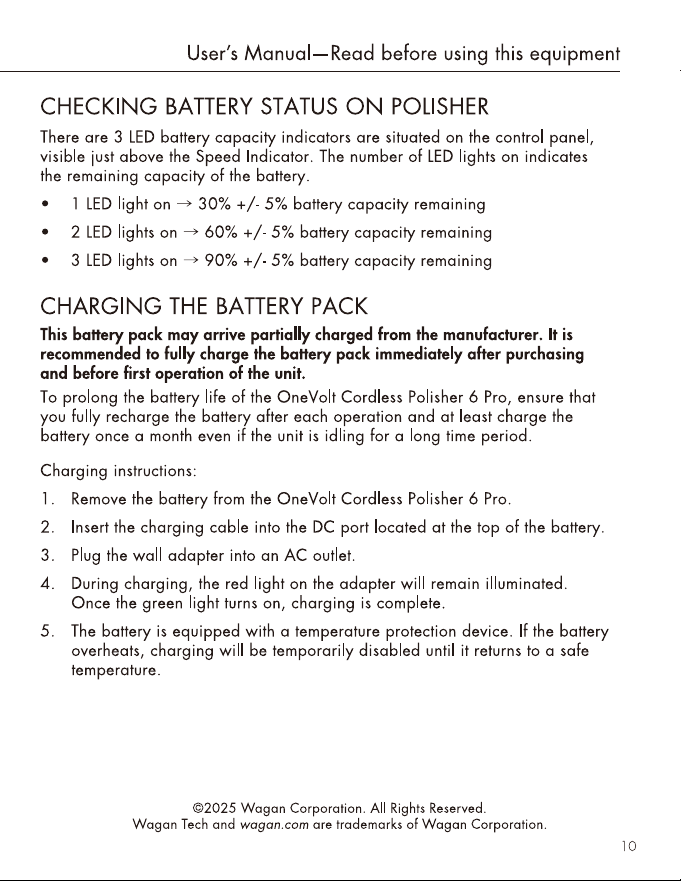 User's Manual—Read before using this equipment

CHECKING BATTERY STATUS ON POLISHER

There are 3 LED battery capacity indicators are situated on the control panel, visible just above the Speed Indicator. The number of LED lights on indicates the remaining capacity of the battery.

• 1 LED light on → 30% +/- 5% battery capacity remaining
• 2 LED lights on → 60% +/- 5% battery capacity remaining
• 3 LED lights on → 90% +/- 5% battery capacity remaining

CHARGING THE BATTERY PACK

This battery pack may arrive partially charged from the manufacturer. It is recommended to fully charge the battery pack immediately after purchasing and before first operation of the unit.

To prolong the battery life of the OneVolt Cordless Polisher 6 Pro, ensure that you fully recharge the battery after each operation and at least charge the battery once a month even if the unit is idling for a long time period.

Charging instructions:

1. Remove the battery from the OneVolt Cordless Polisher 6 Pro.
2. Insert the charging cable into the DC port located at the top of the battery.
3. Plug the wall adapter into an AC outlet.
4. During charging, the red light on the adapter will remain illuminated. Once the green light turns on, charging is complete.
5. The battery is equipped with a temperature protection device. If the battery overheats, charging will be temporarily disabled until it returns to a safe temperature.

©2025 Wagan Corporation. All Rights Reserved.
Wagan Tech and wagan.com are trademarks of Wagan Corporation.

10